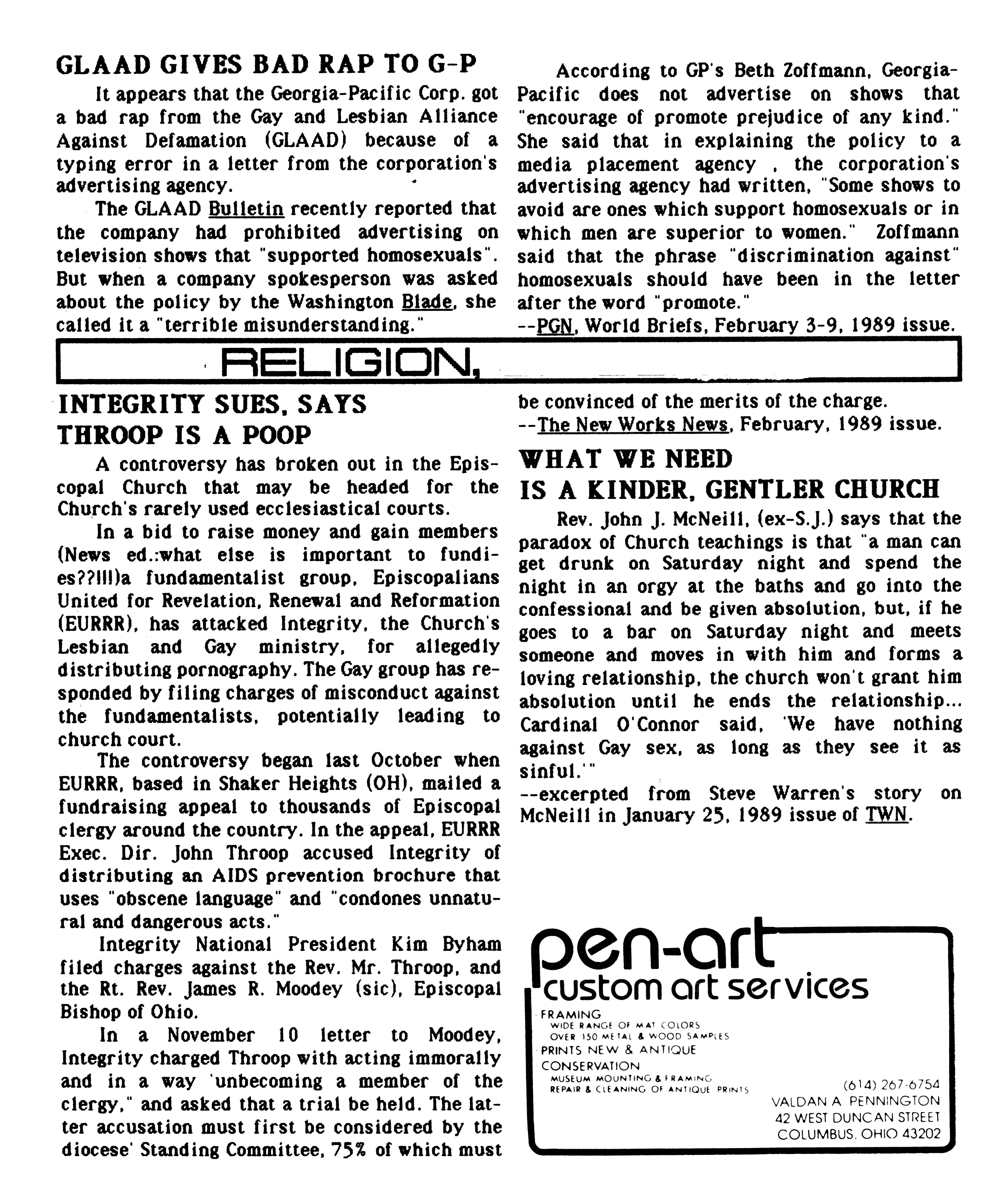 GLAAD GIVES BAD RAP TO G-P

It appears that the Georgia-Pacific Corp. got a bad rap from the Gay and Lesbian Alliance Against Defamation (GLAAD) because of a typing error in a letter from the corporation's advertising agency.

The GLAAD Bulletin recently reported that the company had prohibited advertising on television shows that "supported homosexuals". But when a company spokesperson was asked about the policy by the Washington Blade, she called it a "terrible misunderstanding."

According to GP's Beth Zoffmann, Georgia-Pacific does not advertise on shows that "encourage of promote prejudice of any kind." She said that in explaining the policy to a media placement agency , the corporation's advertising agency had written, "Some shows to avoid are ones which support homosexuals or in which men are superior to women." Zoffmann said that the phrase "discrimination against" homosexuals should have been in the letter after the word "promote."

--PGN, World Briefs, February 3-9, 1989 issue.

RELIGION,

INTEGRITY SUES, SAYS THROOP IS A POOP

A controversy has broken out in the Episcopal Church that may be headed for the Church's rarely used ecclesiastical courts.

In a bid to raise money and gain members (News ed.:what else is important to fundies??!!!)a fundamentalist group, Episcopalians United for Revelation, Renewal and Reformation (EURRR), has attacked Integrity, the Church's Lesbian and Gay ministry, for allegedly distributing pornography. The Gay group has responded by filing charges of misconduct against the fundamentalists, potentially leading to church court.

The controversy began last October when EURRR, based in Shaker Heights (OH), mailed a fundraising appeal to thousands of Episcopal clergy around the country. In the appeal, EURRR Exec. Dir. John Throop accused Integrity of distributing an AIDS prevention brochure that uses "obscene language" and "condones unnatural and dangerous acts."

Integrity National President Kim Byham filed charges against the Rev. Mr. Throop, and the Rt. Rev. James R. Moodey (sic), Episcopal Bishop of Ohio.

In a November 10 letter to Moodey, Integrity charged Throop with acting immorally and in a way 'unbecoming a member of the clergy," and asked that a trial be held. The latter accusation must first be considered by the diocese' Standing Committee, 75% of which must be convinced of the merits of the charge.

--The New Works News, February, 1989 issue.

WHAT WE NEED IS A KINDER, GENTLER CHURCH

Rev. John J. McNeill, (ex-S.J.) says that the paradox of Church teachings is that "a man can get drunk on Saturday night and spend the night in an orgy at the baths and go into the confessional and be given absolution, but, if he goes to a bar on Saturday night and meets someone and moves in with him and forms a loving relationship, the church won't grant him absolution until he ends the relationship... Cardinal O'Connor said, 'We have nothing against Gay sex, as long as they see it as sinful.'"

--excerpted from Steve Warren's story on McNeill in January 25, 1989 issue of TWN.

pen-art
custom art services
FRAMING
WIDE RANGE OF MAT COLORS
OVER 150 METAL & WOOD SAMPLES
PRINTS NEW & ANTIQUE
CONSERVATION
MUSEUM MOUNTING & FRAMING
REPAIR & CLEANING OF ANTIQUE PRINTS
(614) 267-6754
VALDAN A. PENNINGTON
42 WEST DUNCAN STREET
COLUMBUS, OHIO 43202